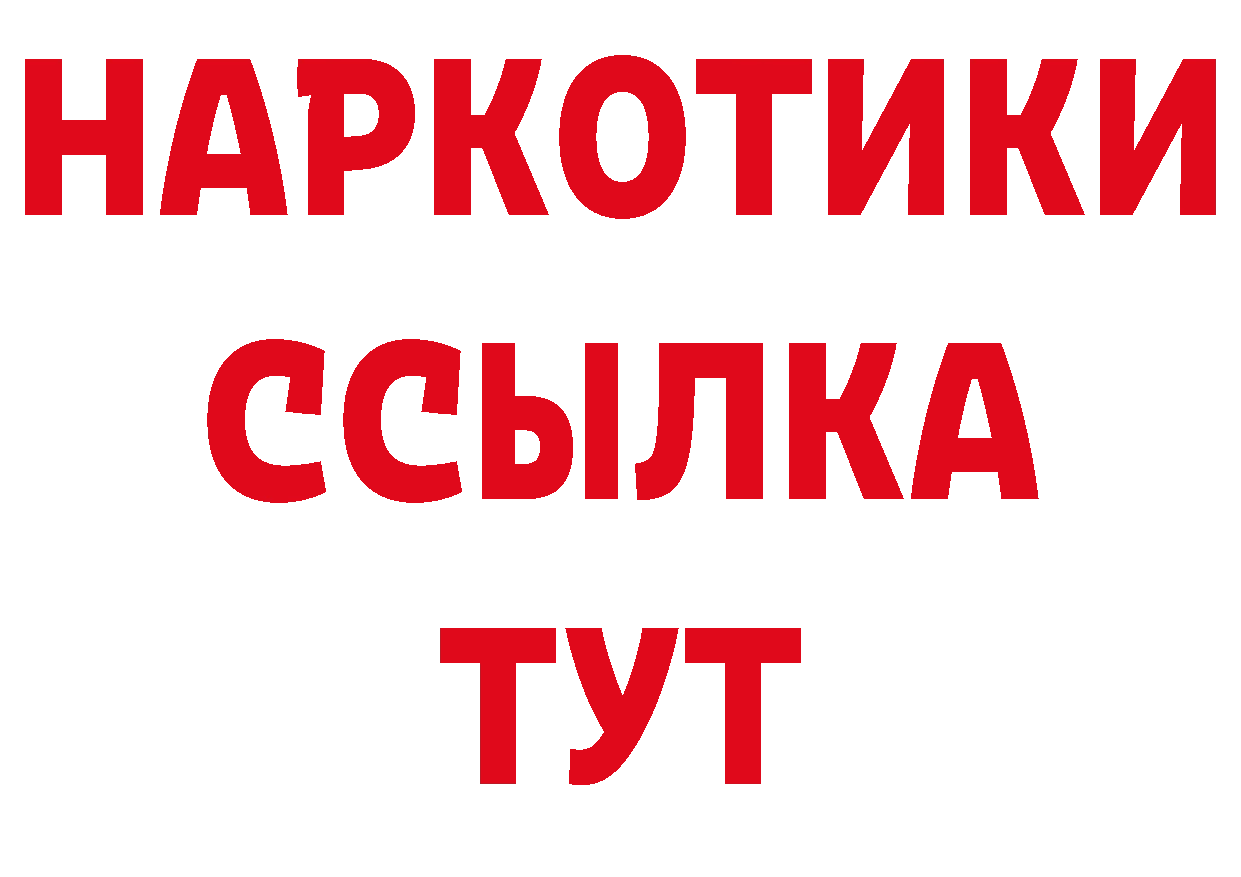 НАРКОТИКИ
ССЫЛКА
ТУТ